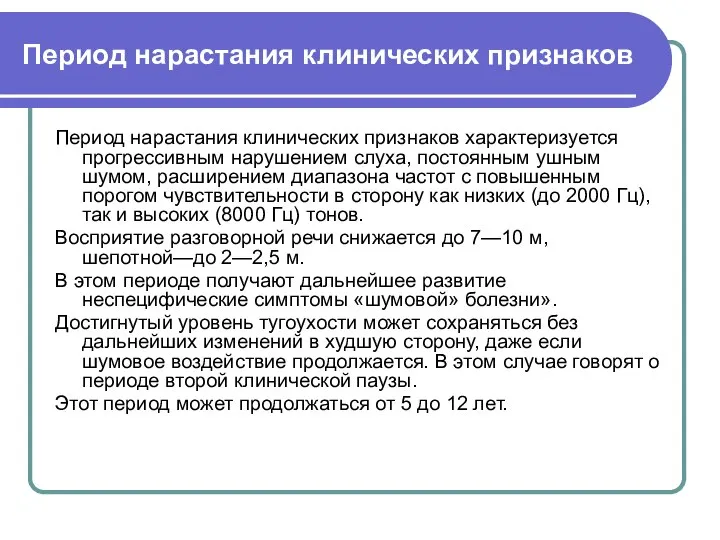 Период нарастания клинических признаков

Период нарастания клинических признаков характеризуется прогрессивным нарушением слуха, постоянным ушным шумом, расширением диапазона частот с повышенным порогом чувствительности в сторону как низких (до 2000 Гц), так и высоких (8000 Гц) тонов.

Восприятие разговорной речи снижается до 7—10 м, шепотной—до 2—2,5 м.

В этом периоде получают дальнейшее развитие неспецифические симптомы «шумовой» болезни».

Достигнутый уровень тугоухости может сохраняться без дальнейших изменений в худшую сторону, даже если шумовое воздействие продолжается. В этом случае говорят о периоде второй клинической паузы.

Этот период может продолжаться от 5 до 12 лет.